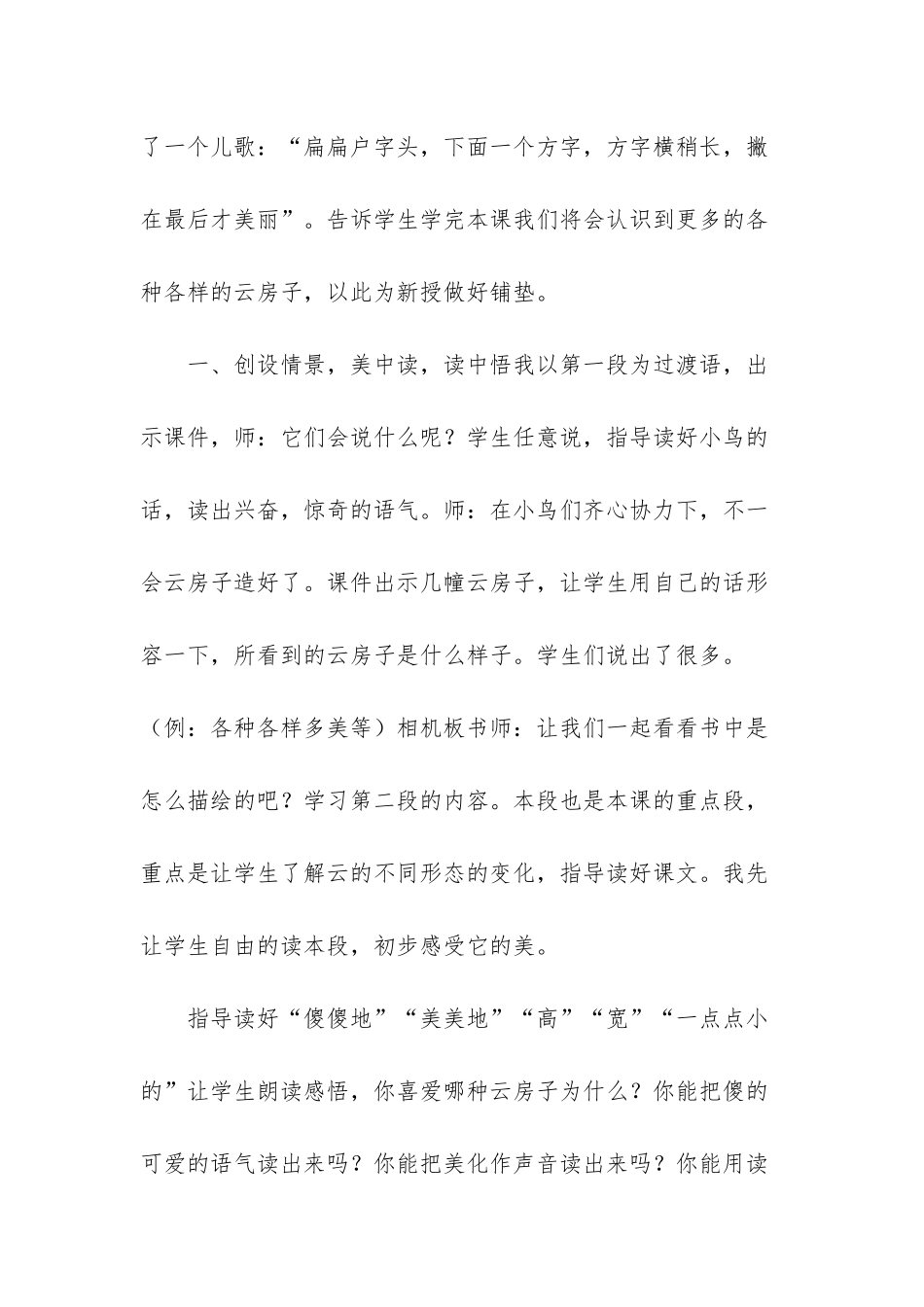 了一个儿歌：“扁扁户字头，下面一个方字，方字横稍长，撇在最后才美丽”。告诉学生学完本课我们将会认识到更多的各种各样的云房子，以此为新授做好铺垫。

一、创设情景，美中读，读中悟我以第一段为过渡语，出示课件，师：它们会说什么呢？学生任意说，指导读好小鸟的话，读出兴奋，惊奇的语气。师：在小鸟们齐心协力下，不一会云房子造好了。课件出示几幢云房子，让学生用自己的话形容一下，所看到的云房子是什么样子。学生们说出了很多。（例：各种各样多美等）相机板书师：让我们一起看看书中是怎么描绘的吧？学习第二段的内容。本段也是本课的重点段，重点是让学生了解云的不同形态的变化，指导读好课文。我先让学生自由的读本段，初步感受它的美。

指导读好“傻傻地”“美美地”“高”“宽”“一点点小的”让学生朗读感悟，你喜爱哪种云房子为什么？你能把傻的可爱的语气读出来吗？你能把美化作声音读出来吗？你能用读